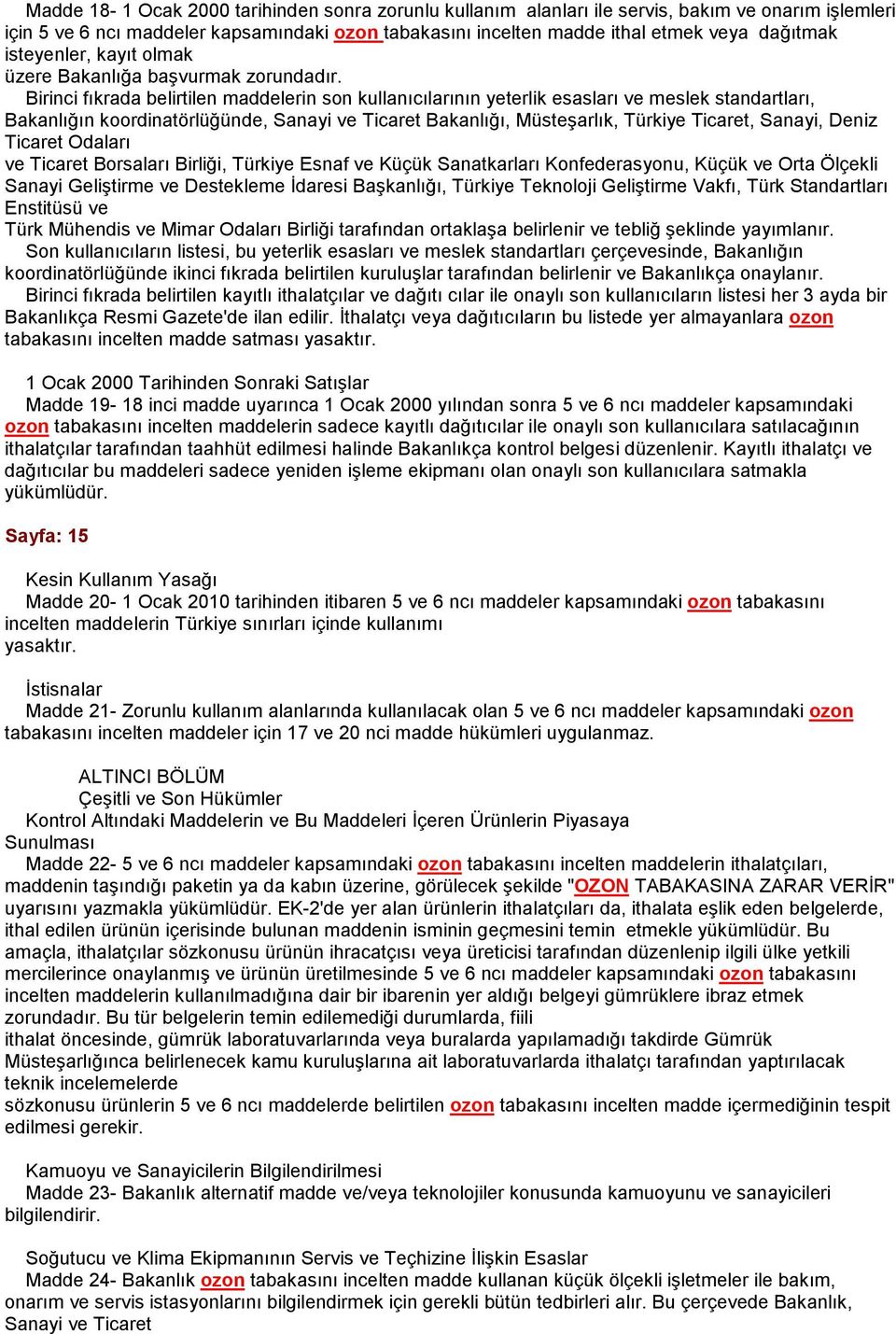 Madde 18- 1 Ocak 2000 tarihinden sonra zorunlu kullanım alanları ile servis, bakım ve onarım işlemleri için 5 ve 6 ncı maddeler kapsamındaki ozon tabakasını incelten madde ithal etmek veya dağıtmak isteyenler, kayıt olmak
üzere Bakanlığa başvurmak zorundadır.

Birinci fıkrada belirtilen maddelerin son kullanıcılarının yeterlik esasları ve meslek standartları, Bakanlığın koordinatörlüğünde, Sanayi ve Ticaret Bakanlığı, Müsteşarlık, Türkiye Ticaret, Sanayi, Deniz Ticaret Odaları
ve Ticaret Borsaları Birliği, Türkiye Esnaf ve Küçük Sanatkarları Konfederasyonu, Küçük ve Orta Ölçekli Sanayi Geliştirme ve Destekleme İdaresi Başkanlığı, Türkiye Teknoloji Geliştirme Vakfı, Türk Standartları Enstitüsü ve
Türk Mühendis ve Mimar Odaları Birliği tarafından ortaklaşa belirlenir ve tebliğ şeklinde yayımlanır.

Son kullanıcıların listesi, bu yeterlik esasları ve meslek standartları çerçevesinde, Bakanlığın koordinatörlüğünde ikinci fıkrada belirtilen kuruluşlar tarafından belirlenir ve Bakanlıkça onaylanır.

Birinci fıkrada belirtilen kayıtlı ithalatçılar ve dağıtı cılar ile onaylı son kullanıcıların listesi her 3 ayda bir Bakanlıkça Resmi Gazete'de ilan edilir. İthalatçı veya dağıtıcıların bu listede yer almayanlara ozon tabakasını incelten madde satması yasaktır.

1 Ocak 2000 Tarihinden Sonraki Satışlar
Madde 19- 18 inci madde uyarınca 1 Ocak 2000 yılından sonra 5 ve 6 ncı maddeler kapsamındaki ozon tabakasını incelten maddelerin sadece kayıtlı dağıtıcılar ile onaylı son kullanıcılara satılacağının ithalatçılar tarafından taahhüt edilmesi halinde Bakanlıkça kontrol belgesi düzenlenir. Kayıtlı ithalatçı ve dağıtıcılar bu maddeleri sadece yeniden işleme ekipmanı olan onaylı son kullanıcılara satmakla yükümlüdür.

Sayfa: 15

Kesin Kullanım Yasağı
Madde 20- 1 Ocak 2010 tarihinden itibaren 5 ve 6 ncı maddeler kapsamındaki ozon tabakasını incelten maddelerin Türkiye sınırları içinde kullanımı
yasaktır.

İstisnalar
Madde 21- Zorunlu kullanım alanlarında kullanılacak olan 5 ve 6 ncı maddeler kapsamındaki ozon tabakasını incelten maddeler için 17 ve 20 nci madde hükümleri uygulanmaz.

ALTINCI BÖLÜM
Çeşitli ve Son Hükümler
Kontrol Altındaki Maddelerin ve Bu Maddeleri İçeren Ürünlerin Piyasaya Sunulması
Madde 22- 5 ve 6 ncı maddeler kapsamındaki ozon tabakasını incelten maddelerin ithalatçıları, maddenin taşındığı paketin ya da kabın üzerine, görülecek şekilde "OZON TABAKASINA ZARAR VERİR" uyarısını yazmakla yükümlüdür. EK-2'de yer alan ürünlerin ithalatçıları da, ithalata eşlik eden belgelerde, ithal edilen ürünün içerisinde bulunan maddenin isminin geçmesini temin etmekle yükümlüdür. Bu amaçla, ithalatçılar sözkonusu ürünün ihracatçısı veya üreticisi tarafından düzenlenip ilgili ülke yetkili mercilerince onaylanmış ve ürünün üretilmesinde 5 ve 6 ncı maddeler kapsamındaki ozon tabakasını incelten maddelerin kullanılmadığına dair bir ibarenin yer aldığı belgeyi gümrüklere ibraz etmek zorundadır. Bu tür belgelerin temin edilemediği durumlarda, fiili
ithalat öncesinde, gümrük laboratuvarlarında veya buralarda yapılamadığı takdirde Gümrük Müsteşarlığınca belirlenecek kamu kuruluşlarına ait laboratuvarlarda ithalatçı tarafından yaptırılacak teknik incelemelerde
sözkonusu ürünlerin 5 ve 6 ncı maddelerde belirtilen ozon tabakasını incelten madde içermediğinin tespit edilmesi gerekir.

Kamuoyu ve Sanayicilerin Bilgilendirilmesi
Madde 23- Bakanlık alternatif madde ve/veya teknolojiler konusunda kamuoyunu ve sanayicileri bilgilendirir.

Soğutucu ve Klima Ekipmanının Servis ve Teçhizine İlişkin Esaslar
Madde 24- Bakanlık ozon tabakasını incelten madde kullanan küçük ölçekli işletmeler ile bakım, onarım ve servis istasyonlarını bilgilendirmek için gerekli bütün tedbirleri alır. Bu çerçevede Bakanlık, Sanayi ve Ticaret